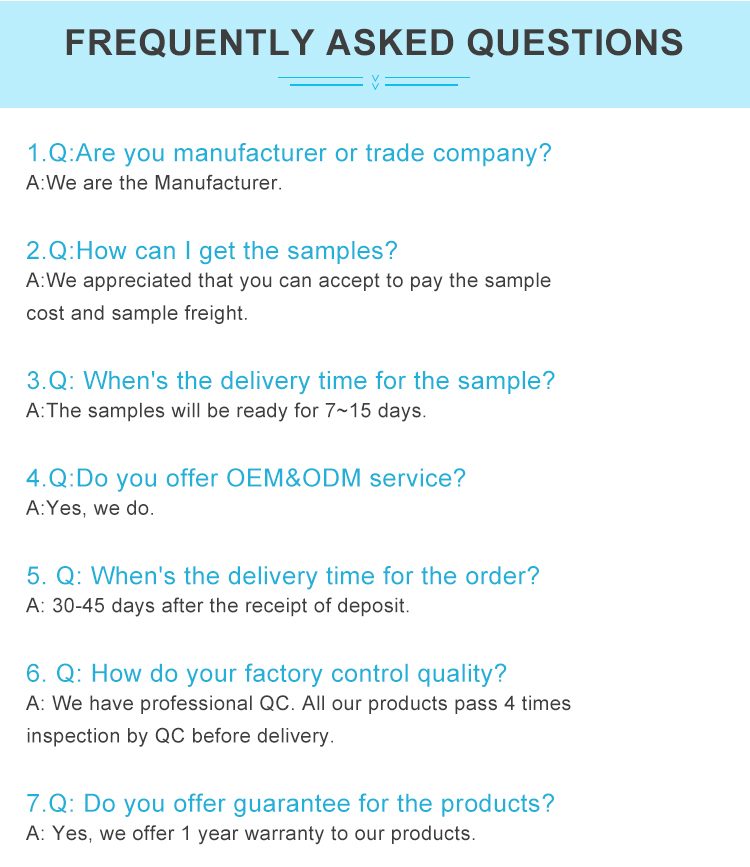 FREQUENTLY ASKED QUESTIONS

1.Q:Are you manufacturer or trade company?
A:We are the Manufacturer.

2.Q:How can I get the samples?
A:We appreciated that you can accept to pay the sample cost and sample freight.

3.Q: When's the delivery time for the sample?
A:The samples will be ready for 7~15 days.

4.Q:Do you offer OEM&ODM service?
A:Yes, we do.

5. Q: When's the delivery time for the order?
A: 30-45 days after the receipt of deposit.

6. Q: How do your factory control quality?
A: We have professional QC. All our products pass 4 times inspection by QC before delivery.

7.Q: Do you offer guarantee for the products?
A: Yes, we offer 1 year warranty to our products.